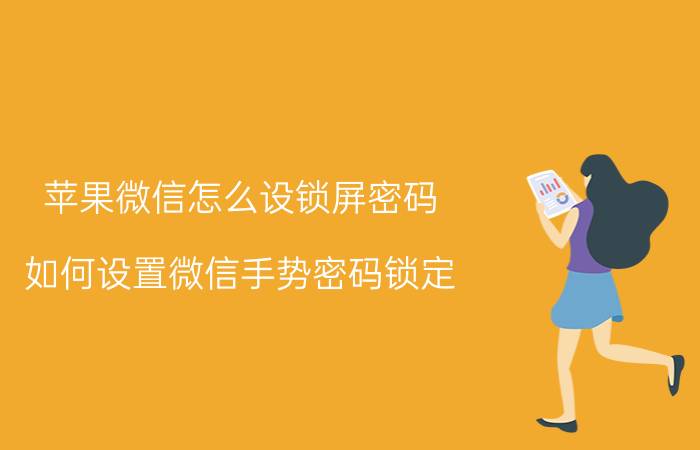 苹果微信怎么设锁屏密码

如何设置微信手势密码锁定